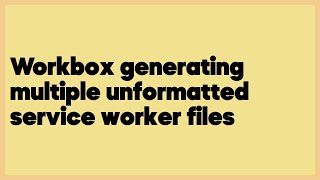 Workbox generating multiple unformatted service worker files